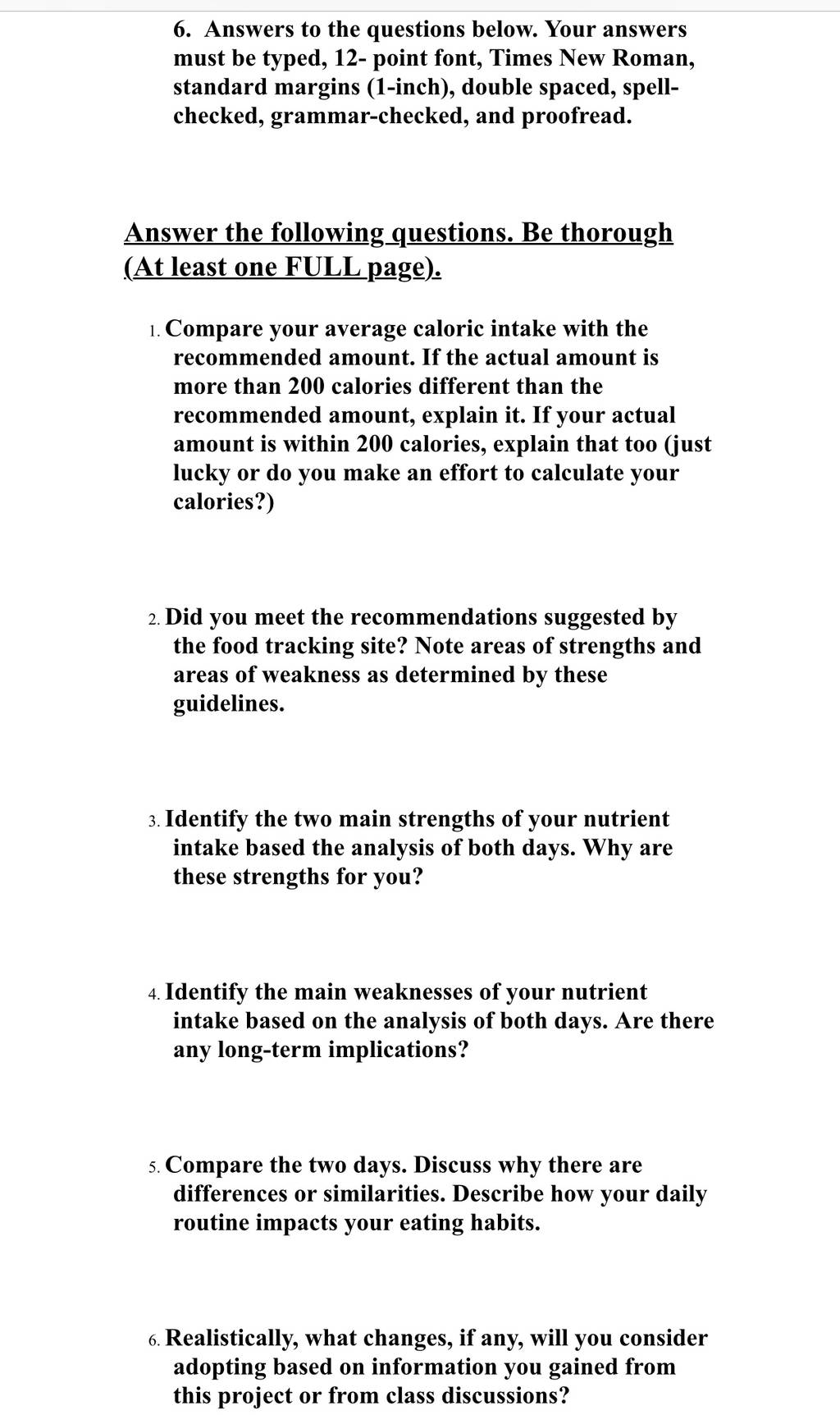 6. Answers to the questions below. Your answers must be typed, 12- point font, Times New Roman, standard margins (1-inch), double spaced, spell-checked, grammar-checked, and proofread.

Answer the following questions. Be thorough (At least one FULL page).

1. Compare your average caloric intake with the recommended amount. If the actual amount is more than 200 calories different than the recommended amount, explain it. If your actual amount is within 200 calories, explain that too (just lucky or do you make an effort to calculate your calories?)

2. Did you meet the recommendations suggested by the food tracking site? Note areas of strengths and areas of weakness as determined by these guidelines.

3. Identify the two main strengths of your nutrient intake based the analysis of both days. Why are these strengths for you?

4. Identify the main weaknesses of your nutrient intake based on the analysis of both days. Are there any long-term implications?

5. Compare the two days. Discuss why there are differences or similarities. Describe how your daily routine impacts your eating habits.

6. Realistically, what changes, if any, will you consider adopting based on information you gained from this project or from class discussions?